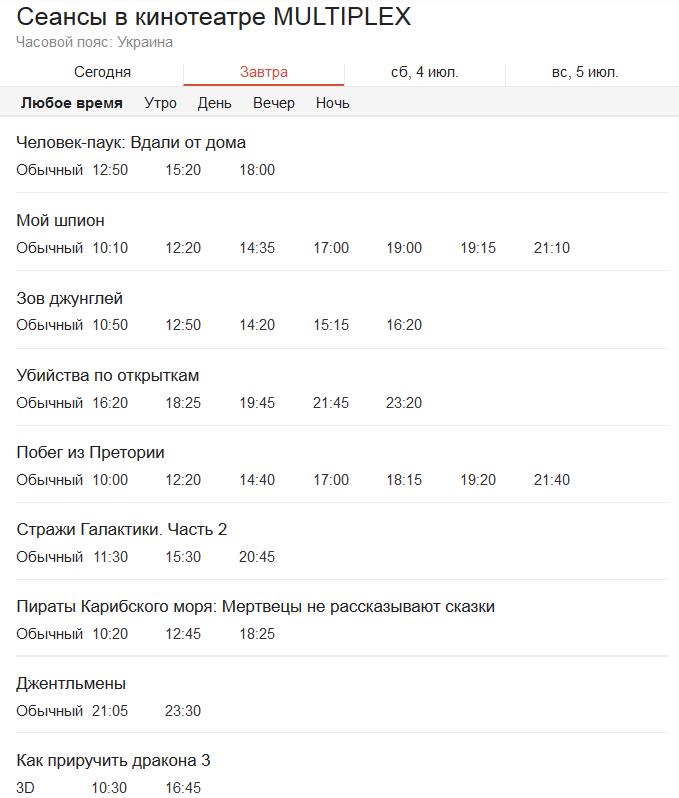 Сеансы в кинотеатре MULTIPLEX
Часовой пояс: Украина

Сегодня    Завтра    сб, 4 июл.    вс, 5 июл.

Любое время    Утро    День    Вечер    Ночь

Человек-паук: Вдали от дома
Обычный 12:50 15:20 18:00

Мой шпион
Обычный 10:10 12:20 14:35 17:00 19:00 19:15 21:10

Зов джунглей
Обычный 10:50 12:50 14:20 15:15 16:20

Убийства по открыткам
Обычный 16:20 18:25 19:45 21:45 23:20

Побег из Претории
Обычный 10:00 12:20 14:40 17:00 18:15 19:20 21:40

Стражи Галактики. Часть 2
Обычный 11:30 15:30 20:45

Пираты Карибского моря: Мертвецы не рассказывают сказки
Обычный 10:20 12:45 18:25

Джентльмены
Обычный 21:05 23:30

Как приручить дракона 3
3D 10:30 16:45